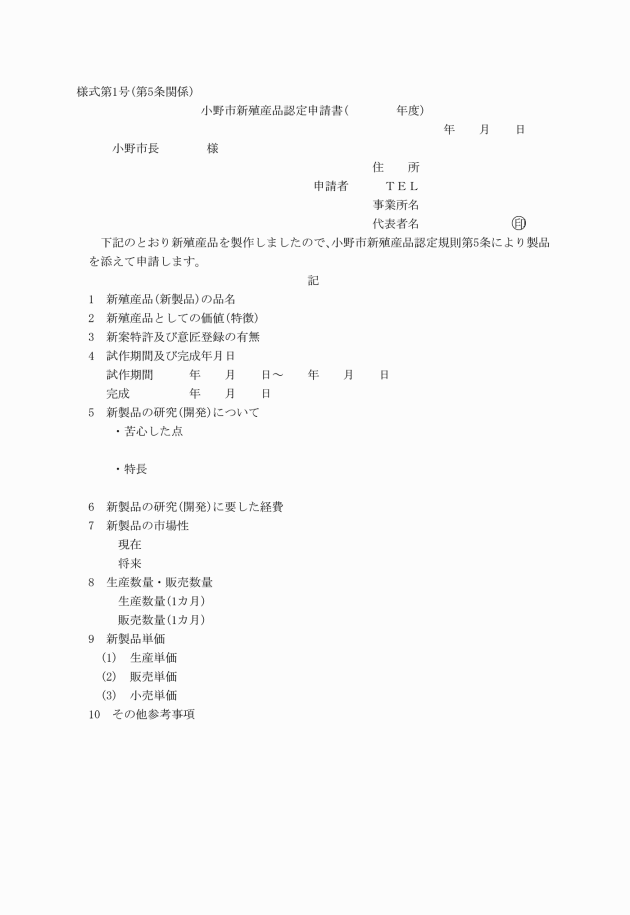 様式第1号(第5条関係)

小野市新殖産品認定申請書(　　　年度)

年　月　日

小野市長　　　様

住　所
申請者　　TEL
事業所名
代表者名　　　　㊞

下記のとおり新殖産品を製作しましたので、小野市新殖産品認定規則第5条により製品を添えて申請します。

記

1　新殖産品(新製品)の品名
2　新殖産品としての価値(特徴)
3　新案特許及び意匠登録の有無
4　試作期間及び完成年月日
試作期間　　年　月　日～　年　月　日
完成　　年　月　日
5　新製品の研究(開発)について
・苦心した点

・特長

6　新製品の研究(開発)に要した経費
7　新製品の市場性
現在
将来
8　生産数量・販売数量
生産数量(1カ月)
販売数量(1カ月)
9　新製品単価
(1)　生産単価
(2)　販売単価
(3)　小売単価
10　その他参考事項